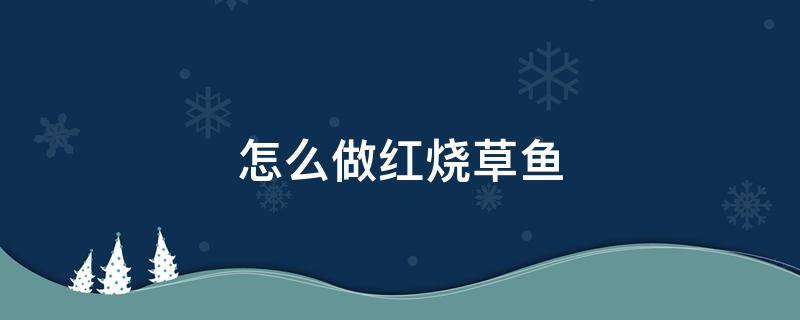 怎么做红烧草鱼